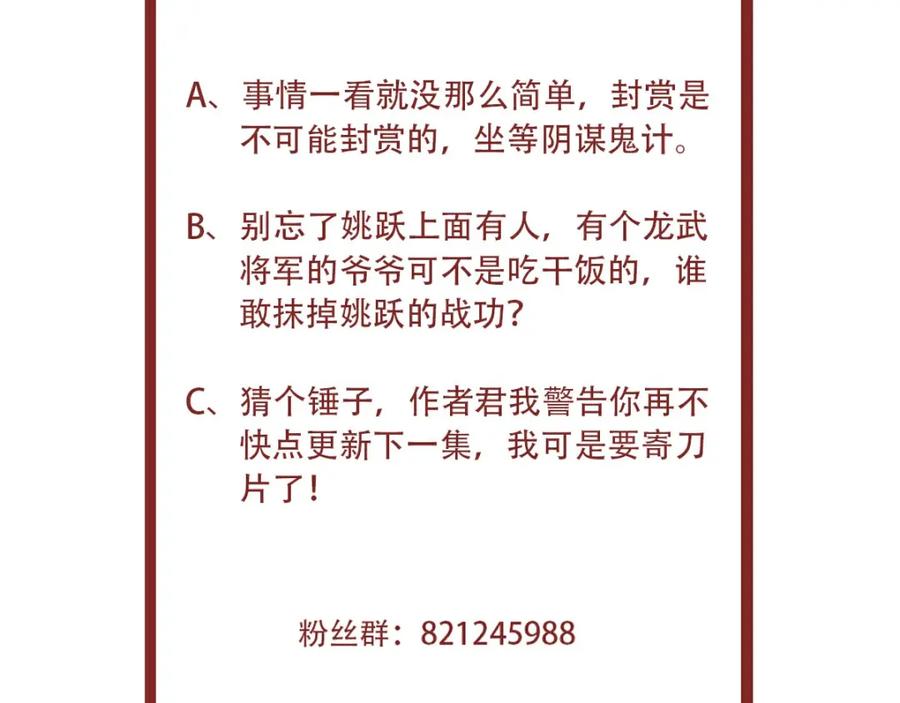 A、事情一看就没那么简单，封赏是不可能封赏的，坐等阴谋鬼计。

B、别忘了姚跃上面有人，有个龙武将军的爷爷可不是吃干饭的，谁敢抹掉姚跃的战功？

C、猜个锤子，作者君我警告你再不快点更新下一集，我可是要寄刀片了！

粉丝群：821245988